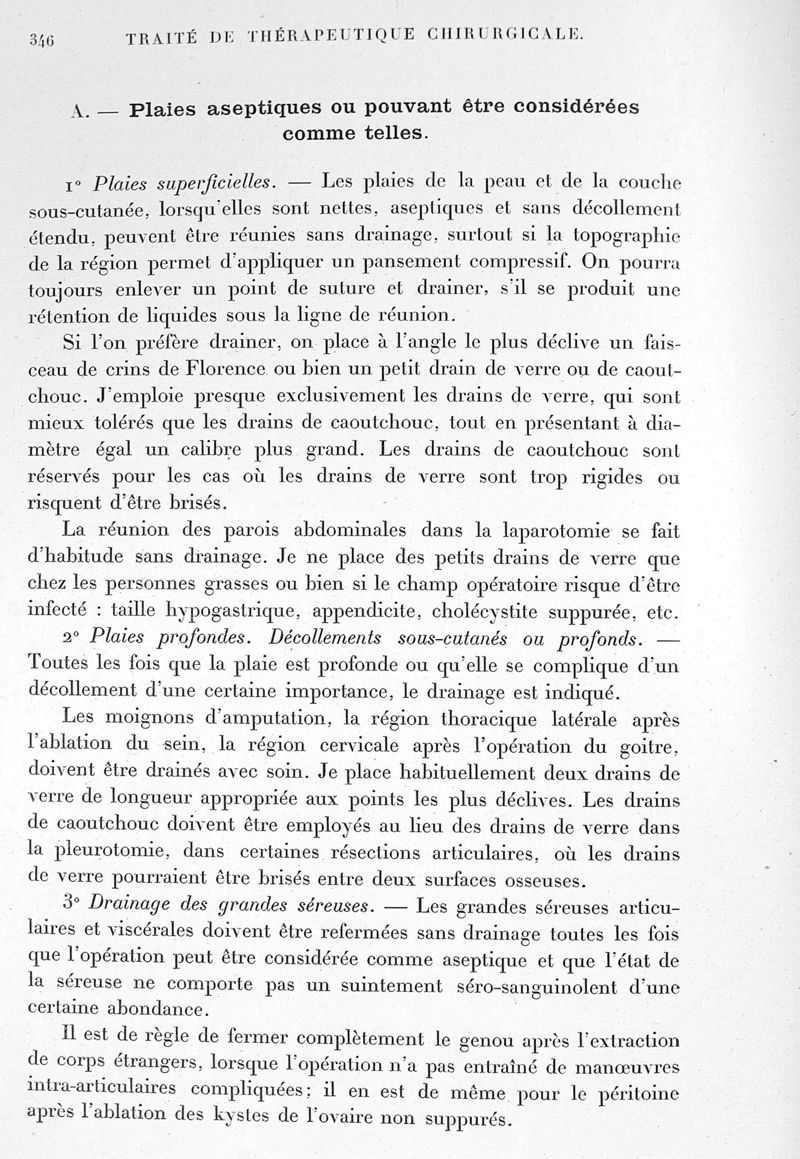 346 TRAITÉ DE THÉRAPEUTIQUE CHIRURGICALE.

A. — Plaies aseptiques ou pouvant être considérées comme telles.

1° Plaies superficielles. — Les plaies de la peau et de la couche sous-cutanée, lorsqu'elles sont nettes, aseptiques et sans décollement étendu, peuvent être réunies sans drainage, surtout si la topographie de la région permet d'appliquer un pansement compressif. On pourra toujours enlever un point de suture et drainer, s'il se produit une rétention de liquides sous la ligne de réunion.

Si l'on préfère drainer, on place à l'angle le plus déclive un faisceau de crins de Florence ou bien un petit drain de verre ou de caoutchouc. J'emploie presque exclusivement les drains de verre, qui sont mieux tolérés que les drains de caoutchouc, tout en présentant à diamètre égal un calibre plus grand. Les drains de caoutchouc sont réservés pour les cas où les drains de verre sont trop rigides ou risquent d'être brisés.

La réunion des parois abdominales dans la laparotomie se fait d'habitude sans drainage. Je ne place des petits drains de verre que chez les personnes grasses ou bien si le champ opératoire risque d'être infecté : taille hypogastrique, appendicite, cholécystite suppurée, etc.

2° Plaies profondes. Décollements sous-cutanés ou profonds. — Toutes les fois que la plaie est profonde ou qu'elle se complique d'un décollement d'une certaine importance, le drainage est indiqué.

Les moignons d'amputation, la région thoracique latérale après l'ablation du sein, la région cervicale après l'opération du goitre, doivent être drainés avec soin. Je place habituellement deux drains de verre de longueur appropriée aux points les plus déclives. Les drains de caoutchouc doivent être employés au lieu des drains de verre dans la pleurotomie, dans certaines résections articulaires, où les drains de verre pourraient être brisés entre deux surfaces osseuses.

3° Drainage des grandes séreuses. — Les grandes séreuses articulaires et viscérales doivent être refermées sans drainage toutes les fois que l'opération peut être considérée comme aseptique et que l'état de la séreuse ne comporte pas un suintement séro-sanguinolent d'une certaine abondance.

Il est de règle de fermer complètement le genou après l'extraction de corps étrangers, lorsque l'opération n'a pas entraîné de manœuvres intra-articulaires compliquées; il en est de même pour le péritoine après l'ablation des kystes de l'ovaire non suppurés.